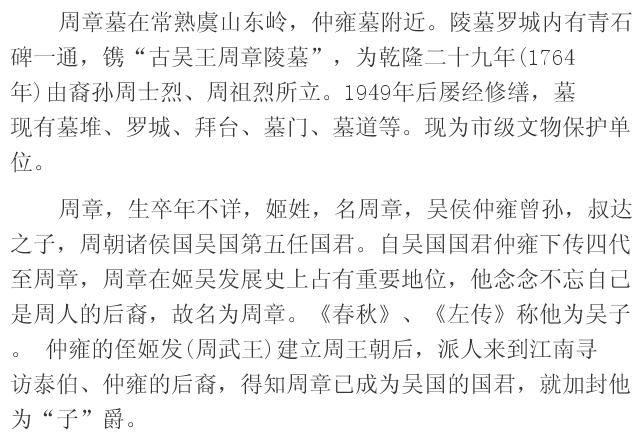 周章墓在常熟虞山东岭，仲雍墓附近。陵墓罗城内有青石碑一通，镌“古吴王周章陵墓”，为乾隆二十九年(1764年)由裔孙周士烈、周祖烈所立。1949年后屡经修缮，墓现有墓堆、罗城、拜台、墓门、墓道等。现为市级文物保护单位。

周章，生卒年不详，姬姓，名周章，吴侯仲雍曾孙，叔达之子，周朝诸侯国吴国第五任国君。自吴国国君仲雍下传四代至周章，周章在姬吴发展史上占有重要地位，他念念不忘自己是周人的后裔，故名为周章。《春秋》、《左传》称他为吴子。仲雍的侄姬发(周武王)建立周王朝后，派人来到江南寻访泰伯、仲雍的后裔，得知周章已成为吴国的国君，就加封他为“子”爵。